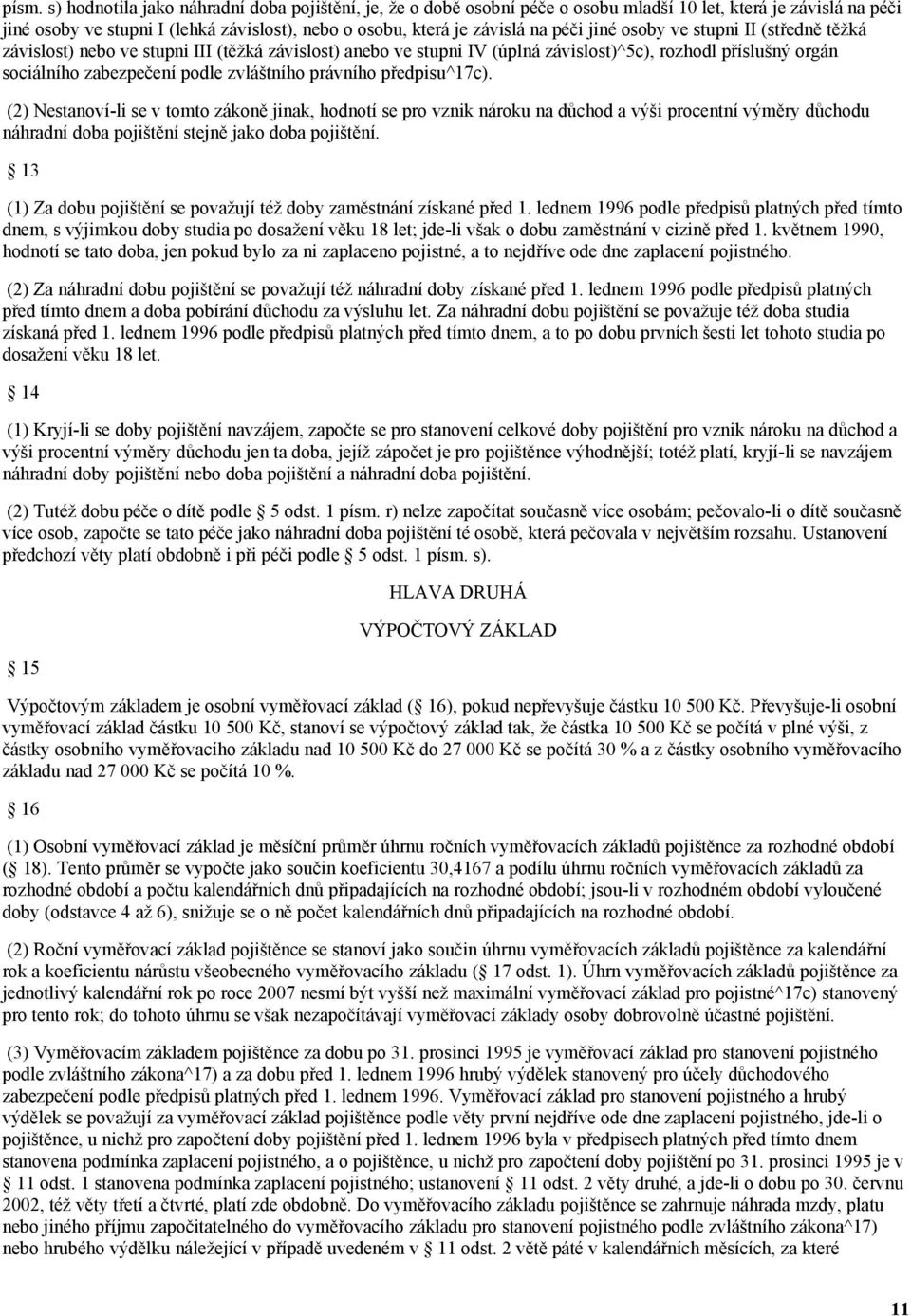 písm. s) hodnotila jako náhradní doba pojištění, je, že o době osobní péče o osobu mladší 10 let, která je závislá na péči jiné osoby ve stupni I (lehká závislost), nebo o osobu, která je závislá na péči jiné osoby ve stupni II (středně těžká závislost) nebo ve stupni III (těžká závislost) anebo ve stupni IV (úplná závislost)^5c), rozhodl příslušný orgán sociálního zabezpečení podle zvláštního právního předpisu^17c).

(2) Nestanoví-li se v tomto zákoně jinak, hodnotí se pro vznik nároku na důchod a výši procentní výměry důchodu náhradní doba pojištění stejně jako doba pojištění.

13

(1) Za dobu pojištění se považují též doby zaměstnání získané před 1. lednem 1996 podle předpisů platných před tímto dnem, s výjimkou doby studia po dosažení věku 18 let; jde-li však o dobu zaměstnání v cizině před 1. květnem 1990, hodnotí se tato doba, jen pokud bylo za ni zaplaceno pojistné, a to nejdříve ode dne zaplacení pojistného.

(2) Za náhradní dobu pojištění se považují též náhradní doby získané před 1. lednem 1996 podle předpisů platných před tímto dnem a doba pobírání důchodu za výsluhu let. Za náhradní dobu pojištění se považuje též doba studia získaná před 1. lednem 1996 podle předpisů platných před tímto dnem, a to po dobu prvních šesti let tohoto studia po dosažení věku 18 let.

14

(1) Kryjí-li se doby pojištění navzájem, započte se pro stanovení celkové doby pojištění pro vznik nároku na důchod a výši procentní výměry důchodu jen ta doba, jejíž zápočet je pro pojištěnce výhodnější; totéž platí, kryjí-li se navzájem náhradní doby pojištění nebo doba pojištění a náhradní doba pojištění.

(2) Tutéž dobu péče o dítě podle 5 odst. 1 písm. r) nelze započítat současně více osobám; pečovalo-li o dítě současně více osob, započte se tato péče jako náhradní doba pojištění té osobě, která pečovala v největším rozsahu. Ustanovení předchozí věty platí obdobně i při péči podle 5 odst. 1 písm. s).

HLAVA DRUHÁ

VÝPOČTOVÝ ZÁKLAD

15

Výpočtovým základem je osobní vyměřovací základ ( 16), pokud nepřevyšuje částku 10 500 Kč. Převyšuje-li osobní vyměřovací základ částku 10 500 Kč, stanoví se výpočtový základ tak, že částka 10 500 Kč se počítá v plné výši, z částky osobního vyměřovacího základu nad 10 500 Kč do 27 000 Kč se počítá 30 % a z částky osobního vyměřovacího základu nad 27 000 Kč se počítá 10 %.

16

(1) Osobní vyměřovací základ je měsíční průměr úhrnu ročních vyměřovacích základů pojištěnce za rozhodné období ( 18). Tento průměr se vypočte jako součin koeficientu 30,4167 a podílu úhrnu ročních vyměřovacích základů za rozhodné období a počtu kalendářních dnů připadajících na rozhodné období; jsou-li v rozhodném období vyloučené doby (odstavce 4 až 6), snižuje se o ně počet kalendářních dnů připadajících na rozhodné období.

(2) Roční vyměřovací základ pojištěnce se stanoví jako součin úhrnu vyměřovacích základů pojištěnce za kalendářní rok a koeficientu nárůstu všeobecného vyměřovacího základu ( 17 odst. 1). Úhrn vyměřovacích základů pojištěnce za jednotlivý kalendářní rok po roce 2007 nesmí být vyšší než maximální vyměřovací základ pro pojistné^17c) stanovený pro tento rok; do tohoto úhrnu se však nezapočítávají vyměřovací základy osoby dobrovolně účastné pojištění.

(3) Vyměřovacím základem pojištěnce za dobu po 31. prosinci 1995 je vyměřovací základ pro stanovení pojistného podle zvláštního zákona^17) a za dobu před 1. lednem 1996 hrubý výdělek stanovený pro účely důchodového zabezpečení podle předpisů platných před 1. lednem 1996. Vyměřovací základ pro stanovení pojistného a hrubý výdělek se považují za vyměřovací základ pojištěnce podle věty první nejdříve ode dne zaplacení pojistného, jde-li o pojištěnce, u nichž pro započtení doby pojištění před 1. lednem 1996 byla v předpisech platných před tímto dnem stanovena podmínka zaplacení pojistného, a o pojištěnce, u nichž pro započtení doby pojištění po 31. prosinci 1995 je v 11 odst. 1 stanovena podmínka zaplacení pojistného; ustanovení 11 odst. 2 věty druhé, a jde-li o dobu po 30. červnu 2002, též věty třetí a čtvrté, platí zde obdobně. Do vyměřovacího základu pojištěnce se zahrnuje náhrada mzdy, platu nebo jiného příjmu započitatelného do vyměřovacího základu pro stanovení pojistného podle zvláštního zákona^17) nebo hrubého výdělku náležející v případě uvedeném v 11 odst. 2 větě páté v kalendářních měsících, za které

11